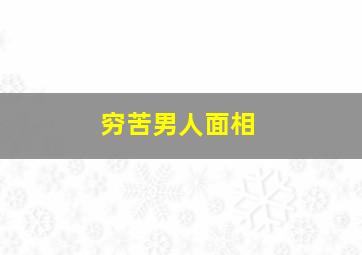 穷苦男人面相